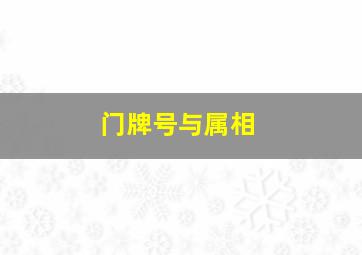 门牌号与属相